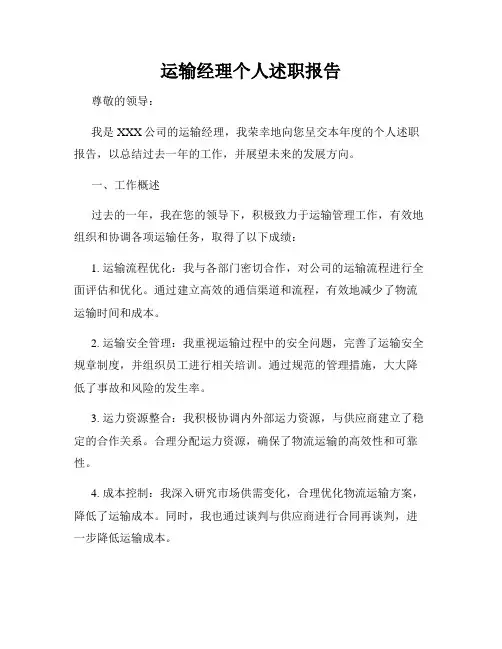 运输经理个人述职报告

尊敬的领导：

我是 XXX 公司的运输经理，我荣幸地向您呈交本年度的个人述职报告，以总结过去一年的工作，并展望未来的发展方向。

一、工作概述

过去的一年，我在您的领导下，积极致力于运输管理工作，有效地组织和协调各项运输任务，取得了以下成绩：

1. 运输流程优化：我与各部门密切合作，对公司的运输流程进行全面评估和优化。通过建立高效的通信渠道和流程，有效地减少了物流运输时间和成本。

2. 运输安全管理：我重视运输过程中的安全问题，完善了运输安全规章制度，并组织员工进行相关培训。通过规范的管理措施，大大降低了事故和风险的发生率。

3. 运力资源整合：我积极协调内外部运力资源，与供应商建立了稳定的合作关系。合理分配运力资源，确保了物流运输的高效性和可靠性。

4. 成本控制：我深入研究市场供需变化，合理优化物流运输方案，降低了运输成本。同时，我也通过谈判与供应商进行合同再谈判，进一步降低运输成本。